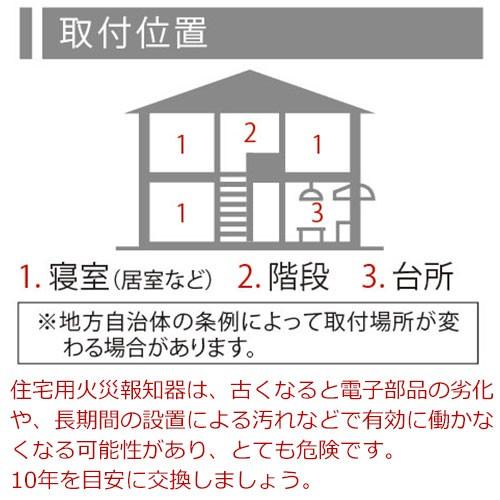 取付位置

1
2
1
1
3

1. 寝室（居室など） 2. 階段 3. 台所

※地方自治体の条例によって取付場所が変わる場合があります。

住宅用火災報知器は、古くなると電子部品の劣化や、長期間の設置による汚れなどで有効に働かなくなる可能性があり、とても危険です。
10年を目安に交換しましょう。